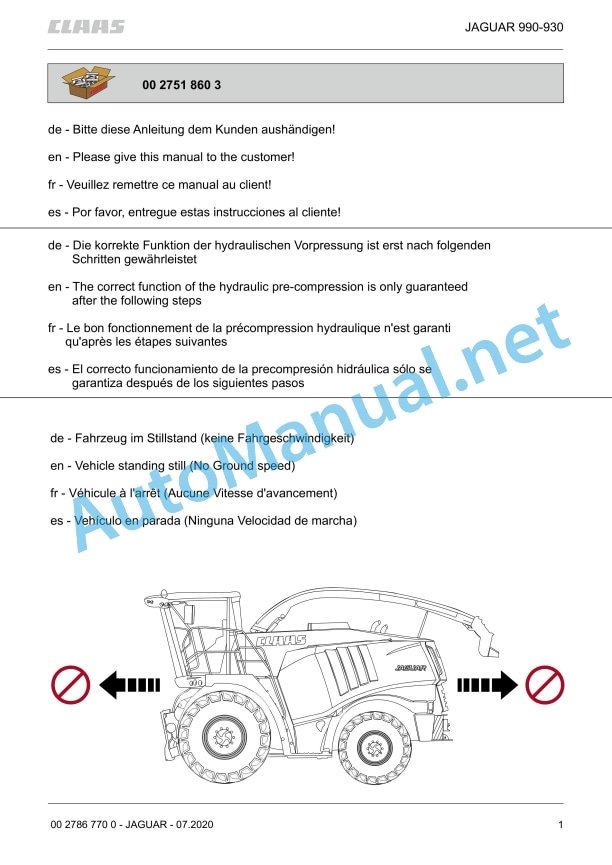 CLAAS

JAGUAR 990-930

00 2751 860 3

de - Bitte diese Anleitung dem Kunden aushändigen!

en - Please give this manual to the customer!

fr - Veuillez remettre ce manual au client!

es - Por favor, entregue estas instrucciones al cliente!

de - Die korrekte Funktion der hydraulischen Vorpressung ist erst nach folgenden Schritten gewährleistet

en - The correct function of the hydraulic pre-compression is only guaranteed after the following steps

fr - Le bon fonctionnement de la précompression hydraulique n'est garanti qu'après les étapes suivantes

es - El correcto funcionamiento de la precompresión hidráulica sólo se garantiza después de los siguientes pasos

de - Fahrzeug im Stillstand (keine Fahrgeschwindigkeit)

en - Vehicle standing still (No Ground speed)

fr - Véhicule à l'arrêt (Aucune Vitesse d'avancement)

es - Vehículo en parada (Ninguna Velocidad de marcha)

AutoManual.net

CLAAS

JAGUAR

00 2786 770 0 - JAGUAR - 07.2020

1